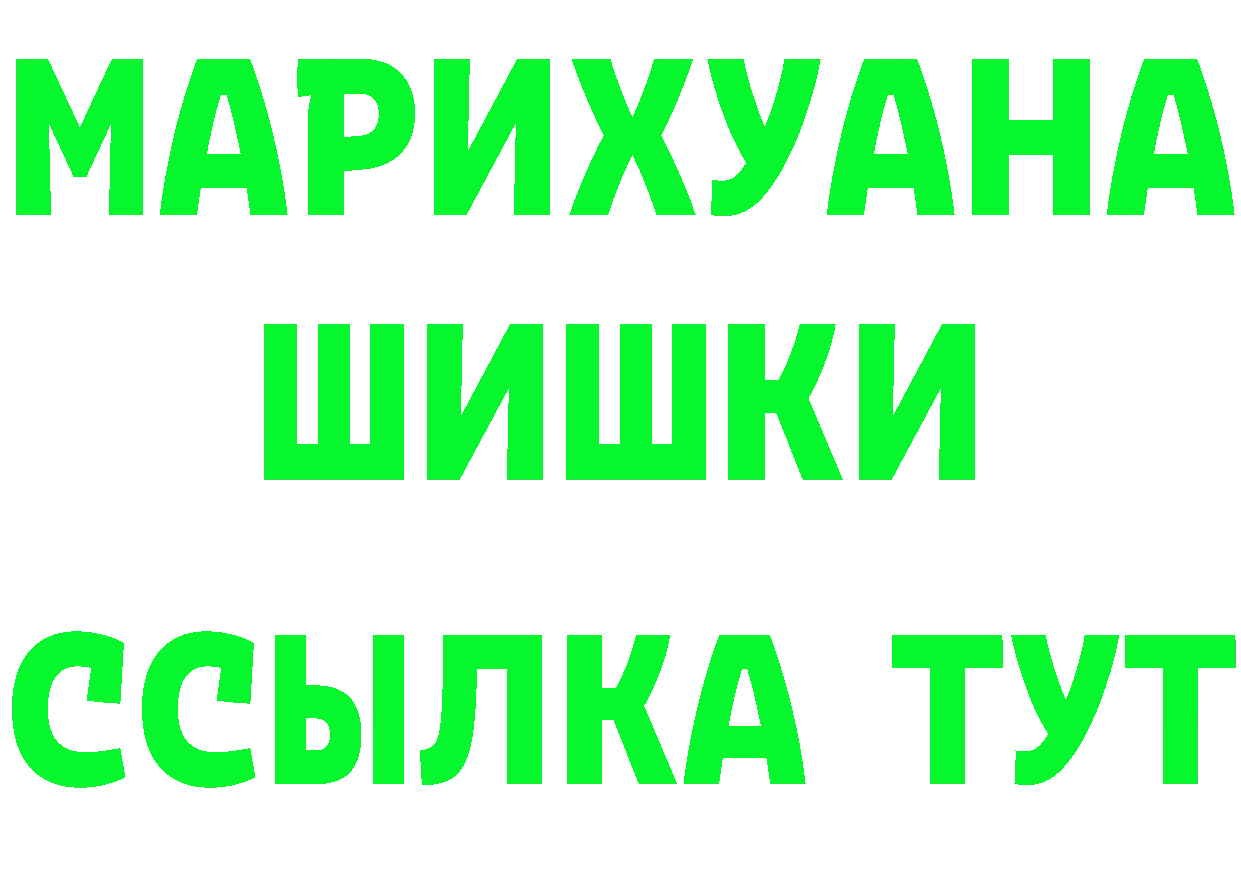 МАРИХУАНА
ШИШКИ
ССЫЛКА ТУТ